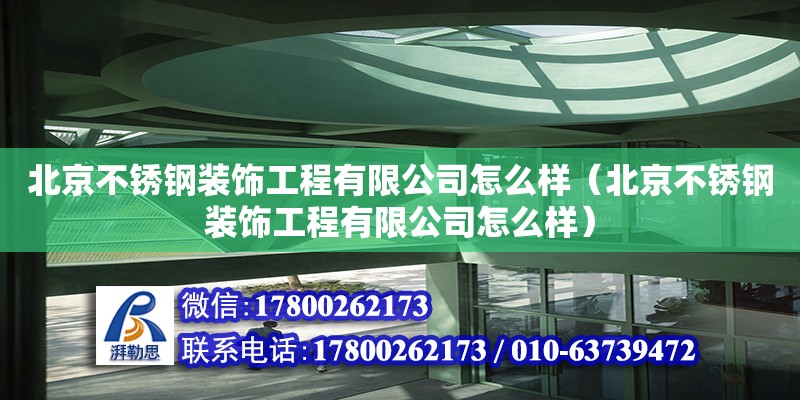 北京不锈钢装饰工程有限公司怎么样（北京不锈钢装饰工程有限公司怎么样）

湃勒思

微信:17800262173

联系电话:17800262173 / 010-63739472